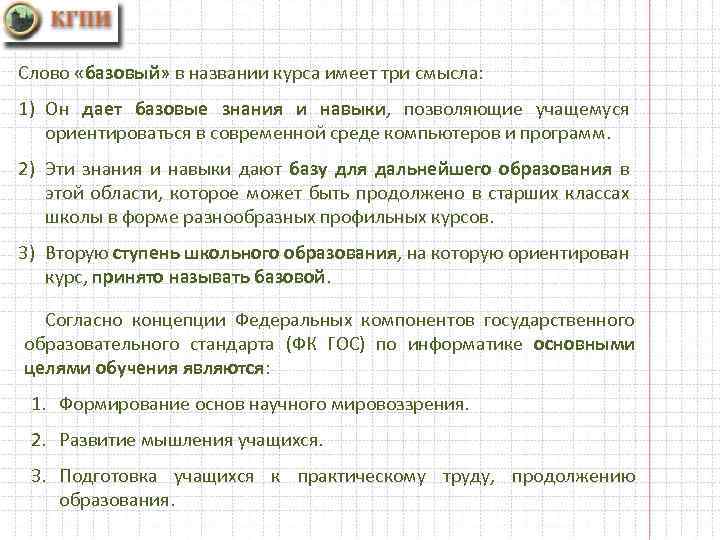 КГПИ

Слово «базовый» в названии курса имеет три смысла:

1) Он дает базовые знания и навыки, позволяющие учащемуся ориентироваться в современной среде компьютеров и программ.

2) Эти знания и навыки дают базу для дальнейшего образования в этой области, которое может быть продолжено в старших классах школы в форме разнообразных профильных курсов.

3) Вторую ступень школьного образования, на которую ориентирован курс, принято называть базовой.

Согласно концепции Федеральных компонентов государственного образовательного стандарта (ФК ГОС) по информатике основными целями обучения являются:

1. Формирование основ научного мировоззрения.

2. Развитие мышления учащихся.

3. Подготовка учащихся к практическому труду, продолжению образования.